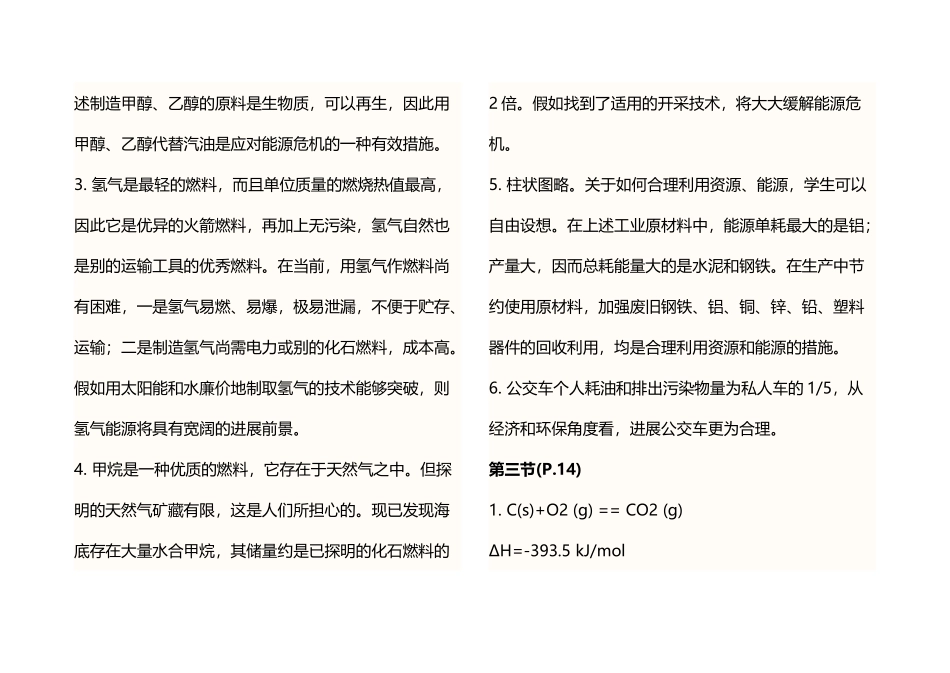 述制造甲醇、乙醇的原料是生物质，可以再生，因此用甲醇、乙醇代替汽油是应对能源危机的一种有效措施。

3. 氢气是最轻的燃料，而且单位质量的燃烧热值最高，因此它是优异的火箭燃料，再加上无污染，氢气自然也是别的运输工具的优秀燃料。在当前，用氢气作燃料尚有困难，一是氢气易燃、易爆，极易泄漏，不便于贮存、运输；二是制造氢气尚需电力或别的化石燃料，成本高。假如用太阳能和水廉价地制取氢气的技术能够突破，则氢气能源将具有宽阔的进展前景。

4. 甲烷是一种优质的燃料，它存在于天然气之中。但探明的天然气矿藏有限，这是人们所担心的。现已发现海底存在大量水合甲烷，其储量约是已探明的化石燃料的2 倍。假如找到了适用的开采技术，将大大缓解能源危机。

5. 柱状图略。关于如何合理利用资源、能源，学生可以自由设想。在上述工业原材料中，能源单耗最大的是铝；产量大，因而总耗能量大的是水泥和钢铁。在生产中节约使用原材料，加强废旧钢铁、铝、铜、锌、铅、塑料器件的回收利用，均是合理利用资源和能源的措施。

6. 公交车个人耗油和排出污染物量为私人车的 1/5，从经济和环保角度看，进展公交车更为合理。

第三节(P.14)

1. C(s)+O2 (g) == CO2 (g)

ΔH=-393.5 kJ/mol